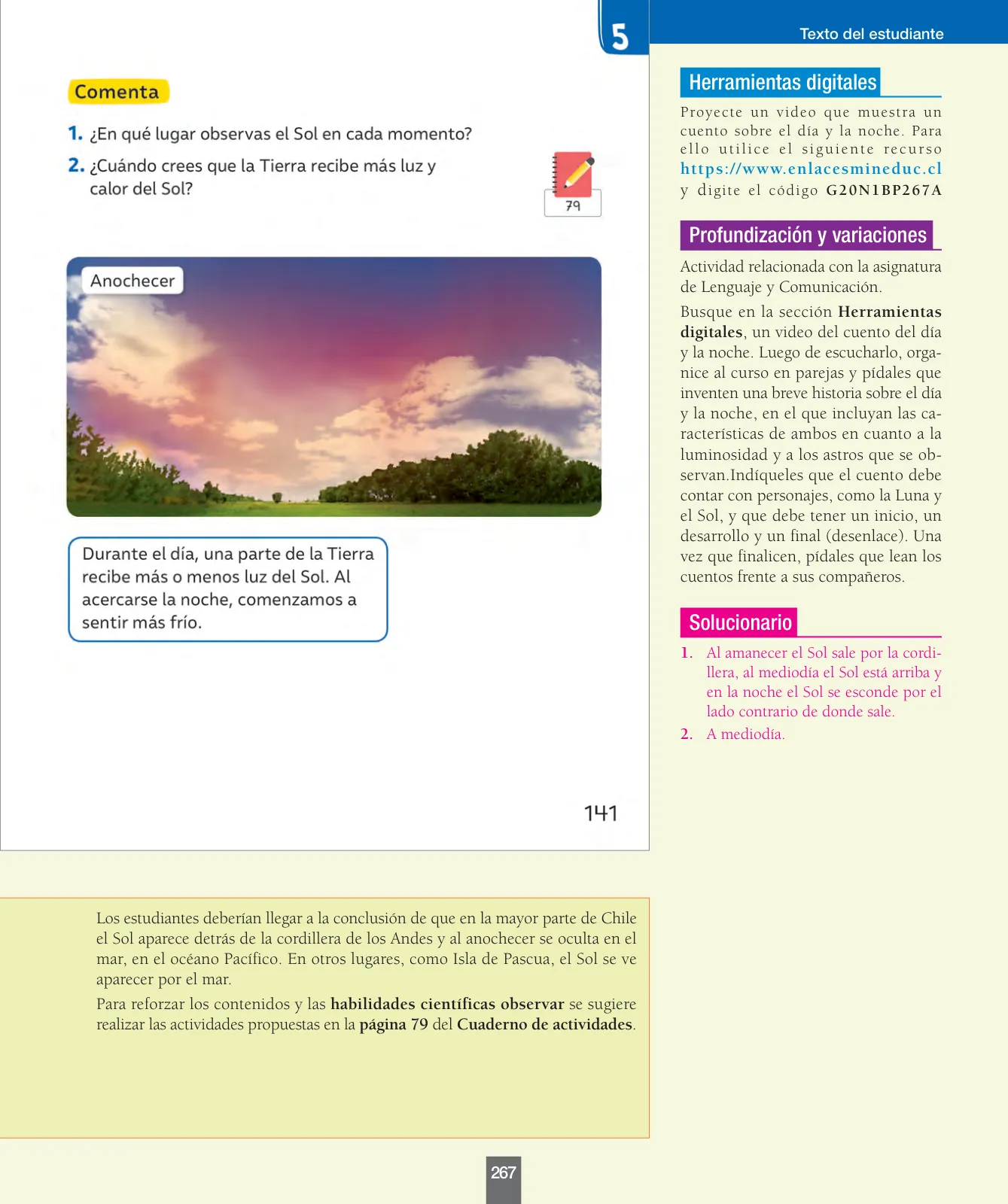 5

Texto del estudiante

Comenta

1. ¿En qué lugar observas el Sol en cada momento?

2. ¿Cuándo crees que la Tierra recibe más luz y calor del Sol?

79

Anochecer

Durante el día, una parte de la Tierra recibe más o menos luz del Sol. Al acercarse la noche, comenzamos a sentir más frío.

141

Herramientas digitales

Proyecte un video que muestra un cuento sobre el día y la noche. Para ello utilice el siguiente recurso https://www.enlacesmineduc.cl y digite el código G20N1BP267A

Profundización y variaciones

Actividad relacionada con la asignatura de Lenguaje y Comunicación.

Busque en la sección Herramientas digitales, un video del cuento del día y la noche. Luego de escucharlo, organice al curso en parejas y pídales que inventen una breve historia sobre el día y la noche, en el que incluyan las características de ambos en cuanto a la luminosidad y a los astros que se observan.Indíqueles que el cuento debe contar con personajes, como la Luna y el Sol, y que debe tener un inicio, un desarrollo y un final (desenlace). Una vez que finalicen, pídales que lean los cuentos frente a sus compañeros.

Solucionario

1. Al amanecer el Sol sale por la cordillera, al mediodía el Sol está arriba y en la noche el Sol se esconde por el lado contrario de donde sale.

2. A mediodía.

Los estudiantes deberían llegar a la conclusión de que en la mayor parte de Chile el Sol aparece detrás de la cordillera de los Andes y al anochecer se oculta en el mar, en el océano Pacífico. En otros lugares, como Isla de Pascua, el Sol se ve aparecer por el mar.

Para reforzar los contenidos y las habilidades científicas observar se sugiere realizar las actividades propuestas en la página 79 del Cuaderno de actividades.

267